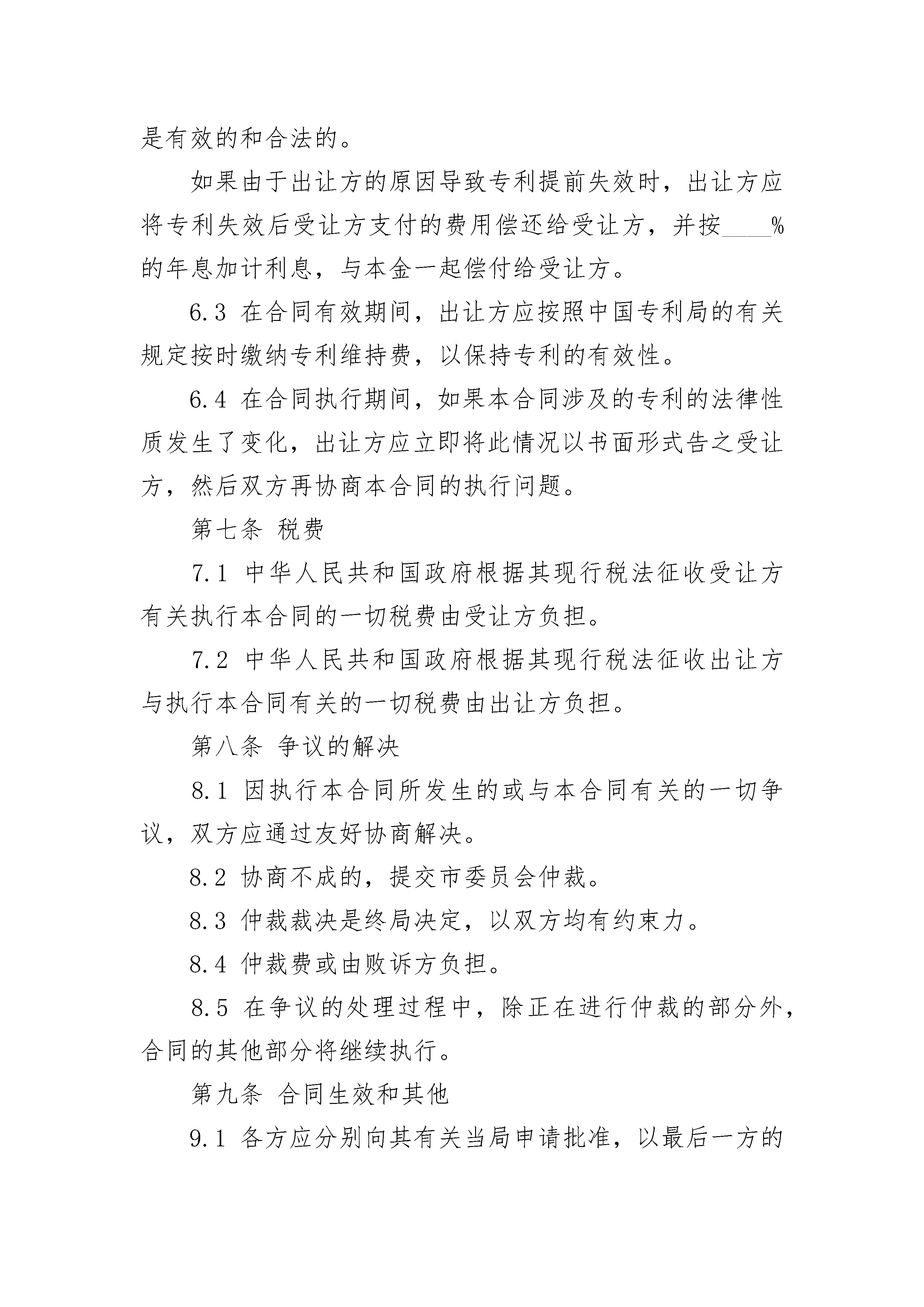 是有效的和合法的。

如果由于出让方的原因导致专利提前失效时，出让方应将专利失效后受让方支付的费用偿还给受让方，并按____%的年息加计利息，与本金一起偿付给受让方。

6.3 在合同有效期间，出让方应按照中国专利局的有关规定按时缴纳专利维持费，以保持专利的有效性。

6.4 在合同执行期间，如果本合同涉及的专利的法律性质发生了变化，出让方应立即将此情况以书面形式告之受让方，然后双方再协商本合同的执行问题。

第七条 税费

7.1 中华人民共和国政府根据其现行税法征收受让方有关执行本合同的一切税费由受让方负担。

7.2 中华人民共和国政府根据其现行税法征收出让方与执行本合同有关的一切税费由出让方负担。

第八条 争议的解决

8.1 因执行本合同所发生的或与本合同有关的一切争议，双方应通过友好协商解决。

8.2 协商不成的，提交市委员会仲裁。

8.3 仲裁裁决是终局决定，以双方均有约束力。

8.4 仲裁费或由败诉方负担。

8.5 在争议的处理过程中，除正在进行仲裁的部分外，合同的其他部分将继续执行。

第九条 合同生效和其他

9.1 各方应分别向其有关当局申请批准，以最后一方的